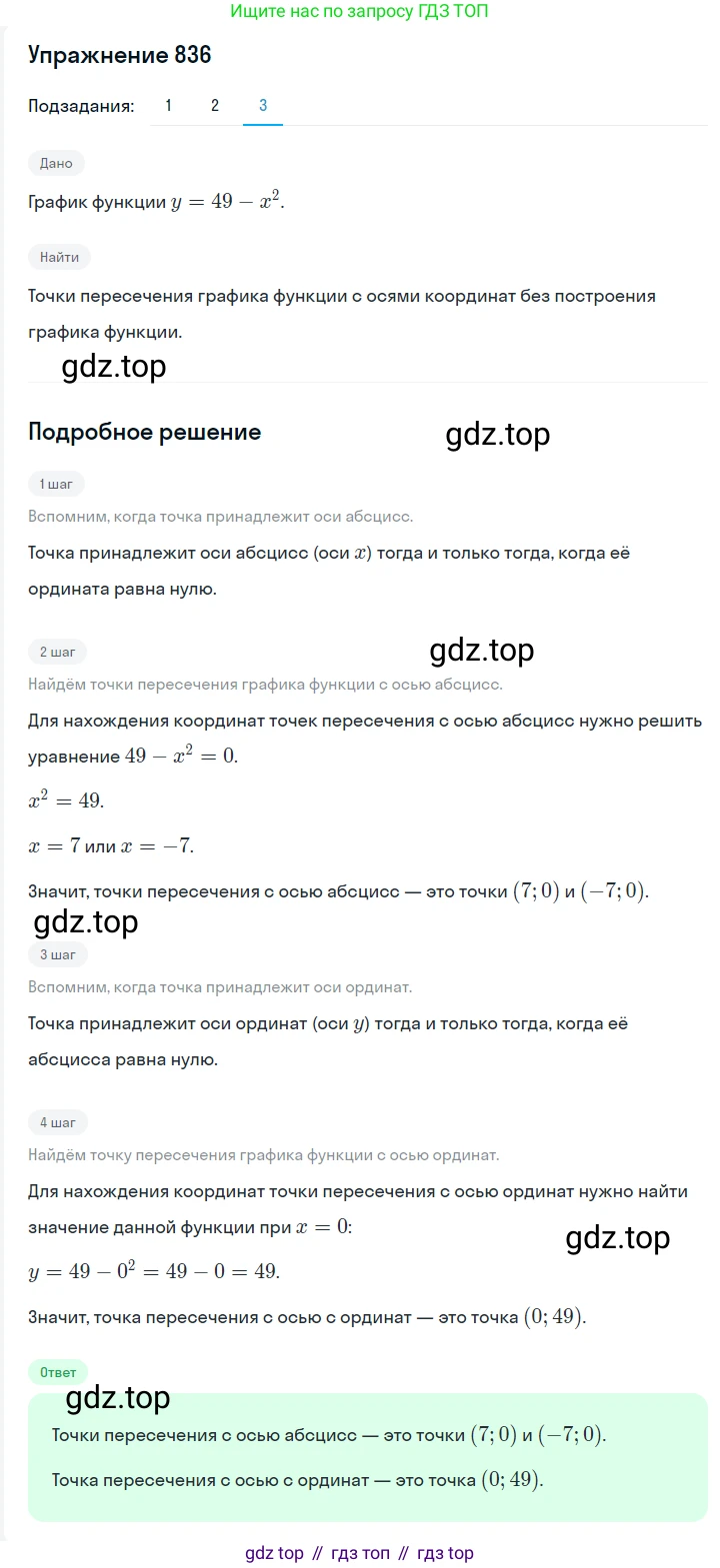 Ищите нас по запросу ГДЗ ТОП

Упражнение 836

Подзадания: 1 2 3

Дано

График функции $y = 49 - x^2$.

Найти

Точки пересечения графика функции с осями координат без построения графика функции.

gdz.top

Подробное решение

gdz.top

1 шаг

Вспомним, когда точка принадлежит оси абсцисс.

Точка принадлежит оси абсцисс (оси $x$) тогда и только тогда, когда её ордината равна нулю.

2 шаг

gdz.top

Найдём точки пересечения графика функции с осью абсцисс.

Для нахождения координат точек пересечения с осью абсцисс нужно решить уравнение $49 - x^2 = 0$.

$x^2 = 49$.

$x = 7$ или $x = -7$.

Значит, точки пересечения с осью абсцисс — это точки $(7; 0)$ и $(-7; 0)$.

gdz.top

3 шаг

Вспомним, когда точка принадлежит оси ординат.

Точка принадлежит оси ординат (оси $y$) тогда и только тогда, когда её абсцисса равна нулю.

4 шаг

Найдём точку пересечения графика функции с осью ординат.

Для нахождения координат точки пересечения с осью ординат нужно найти значение данной функции при $x = 0$:

gdz.top

$y = 49 - 0^2 = 49 - 0 = 49$.

Значит, точка пересечения с осью с ординат — это точка $(0; 49)$.

Ответ

gdz.top

Точки пересечения с осью абсцисс — это точки $(7; 0)$ и $(-7; 0)$.

Точка пересечения с осью с ординат — это точка $(0; 49)$.

gdz top // гдз топ // гдз top